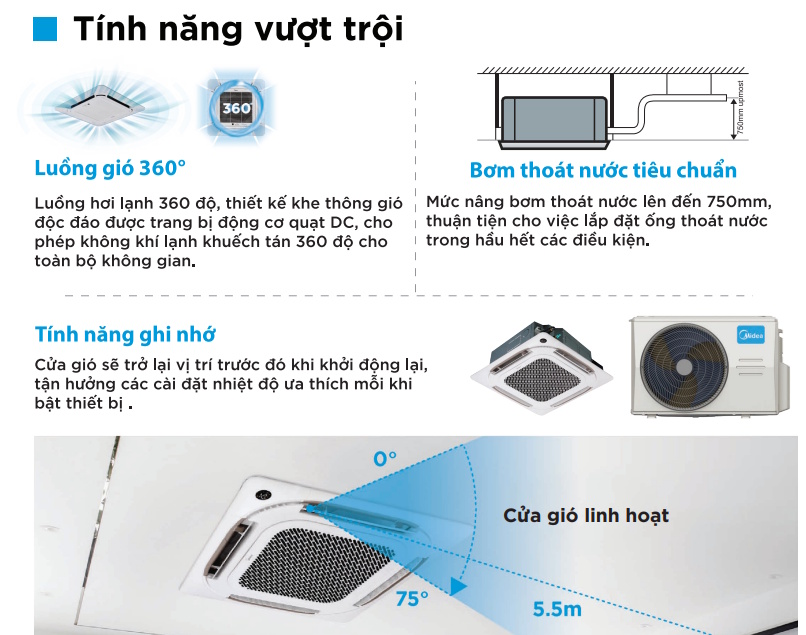 Tính năng vượt trội

360°

Luồng gió 360°

Luồng hơi lạnh 360 độ, thiết kế khe thông gió độc đáo được trang bị động cơ quạt DC, cho phép không khí lạnh khuếch tán 360 độ cho toàn bộ không gian.

750mm upmost

Bơm thoát nước tiêu chuẩn

Mức nâng bơm thoát nước lên đến 750mm, thuận tiện cho việc lắp đặt ống thoát nước trong hầu hết các điều kiện.

Tính năng ghi nhớ

Cửa gió sẽ trở lại vị trí trước đó khi khởi động lại, tận hưởng các cài đặt nhiệt độ ưa thích mỗi khi bật thiết bị .

Midea

0°

Cửa gió linh hoạt

75°

5.5m